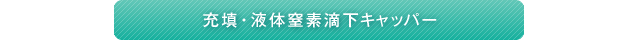 充填・液体窒素滴下キャッパー